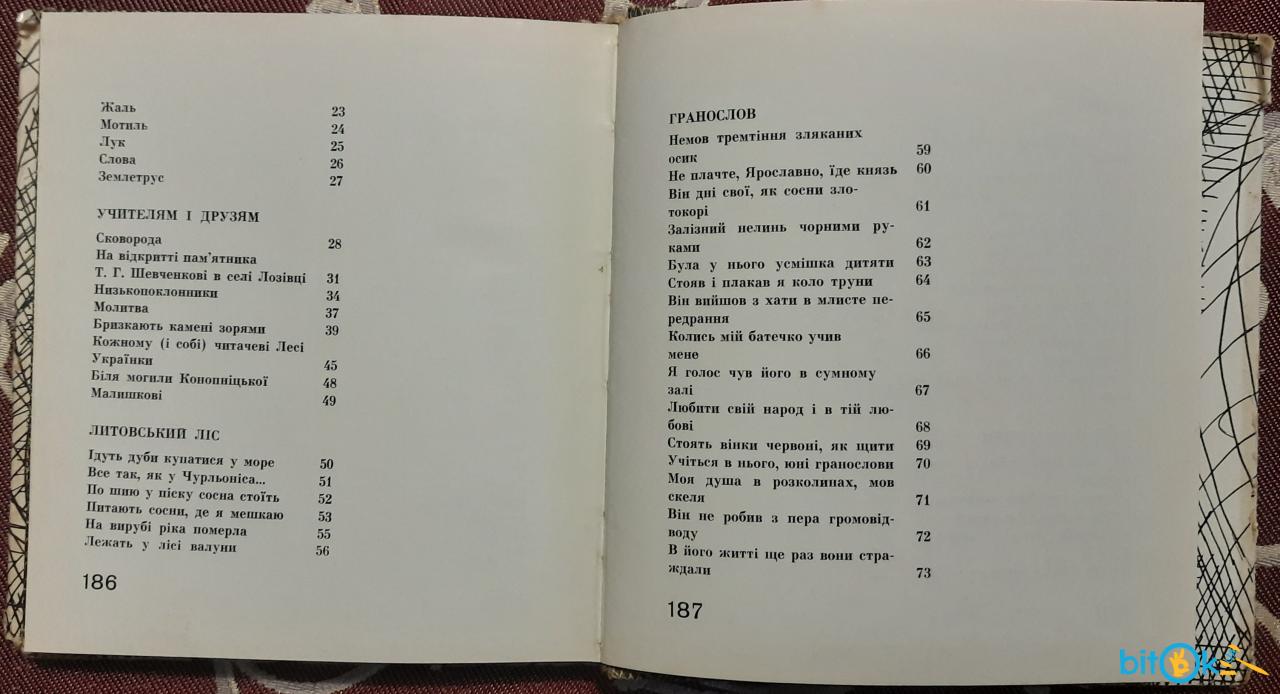 Жаль 23
Мотиль 24
Лук 25
Слова 26
Землетрус 27

УЧИТЕЛЯМ І ДРУЗЯМ

Сковорода 28
На відкритті пам'ятника Т. Г. Шевченкові в селі Лозівці 31
Низькопоклонники 34
Молитва 37
Бризкають камені зорями 39
Кожному (і собі) читачеві Лесі Українки 45
Біля могили Конопніцької 48
Малишкові 49

ЛИТОВСЬКИЙ ЛІС

Ідуть дуби купатися у море 50
Все так, як у Чурльоніса... 51
По шию у піску сосна стоїть 52
Питають сосни, де я мешкаю 53
На вирубі ріка померла 55
Лежать у лісі валуни 56

186

ГРАНОСЛОВ

Немов тремтіння зляканих осик 59
Не плачте, Ярославно, їде князь 60
Він дні свої, як сосни злотокорі 61
Залізний нелинь чорними руками 62
Була у нього усмішка дитяти 63
Стояв і плакав я коло труни 64
Він вийшов з хати в млисте передрання 65
Колись мій батечко учив мене 66
Я голос чув його в сумному залі 67
Любити свій народ і в тій любові 68
Стоять вінки червоні, як щити 69
Учіться в нього, юні гранослови 70
Моя душа в розколинах, мов скеля 71
Він не робив з пера громовідводу 72
В його житті ще раз вони страждали 73

187

bitok